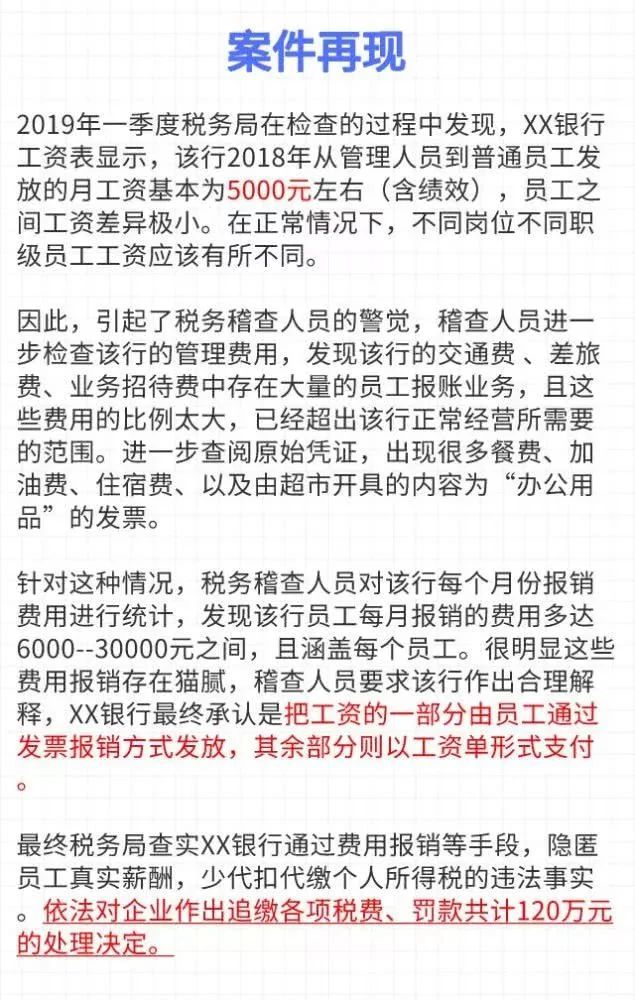 案件再现

2019年一季度税务局在检查的过程中发现，XX银行工资表显示，该行2018年从管理人员到普通员工发放的月工资基本为5000元左右（含绩效），员工之间工资差异极小。在正常情况下，不同岗位不同职级员工工资应该有所不同。

因此，引起了税务稽查人员的警觉，稽查人员进一步检查该行的管理费用，发现该行的交通费 、差旅费、业务招待费中存在大量的员工报账业务，且这些费用的比例太大，已经超出该行正常经营所需要的范围。进一步查阅原始凭证，出现很多餐费、加油费、住宿费、以及由超市开具的内容为“办公用品”的发票。

针对这种情况，税务稽查人员对该行每个月份报销费用进行统计，发现该行员工每月报销的费用多达6000--30000元之间，且涵盖每个员工。很明显这些费用报销存在猫腻，稽查人员要求该行作出合理解释，XX银行最终承认是把工资的一部分由员工通过发票报销方式发放，其余部分则以工资单形式支付。

最终税务局查实XX银行通过费用报销等手段，隐匿员工真实薪酬，少代扣代缴个人所得税的违法事实。依法对企业作出追缴各项税费、罚款共计120万元的处理决定。